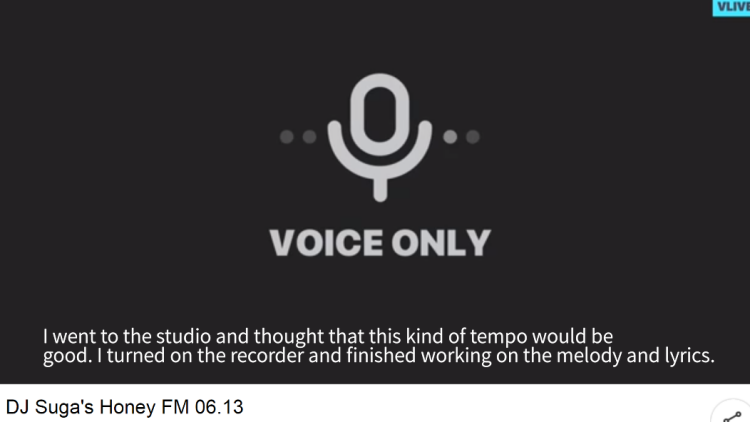 VLIVE

VOICE ONLY

I went to the studio and thought that this kind of tempo would be good. I turned on the recorder and finished working on the melody and lyrics.

DJ Suga's Honey FM 06.13